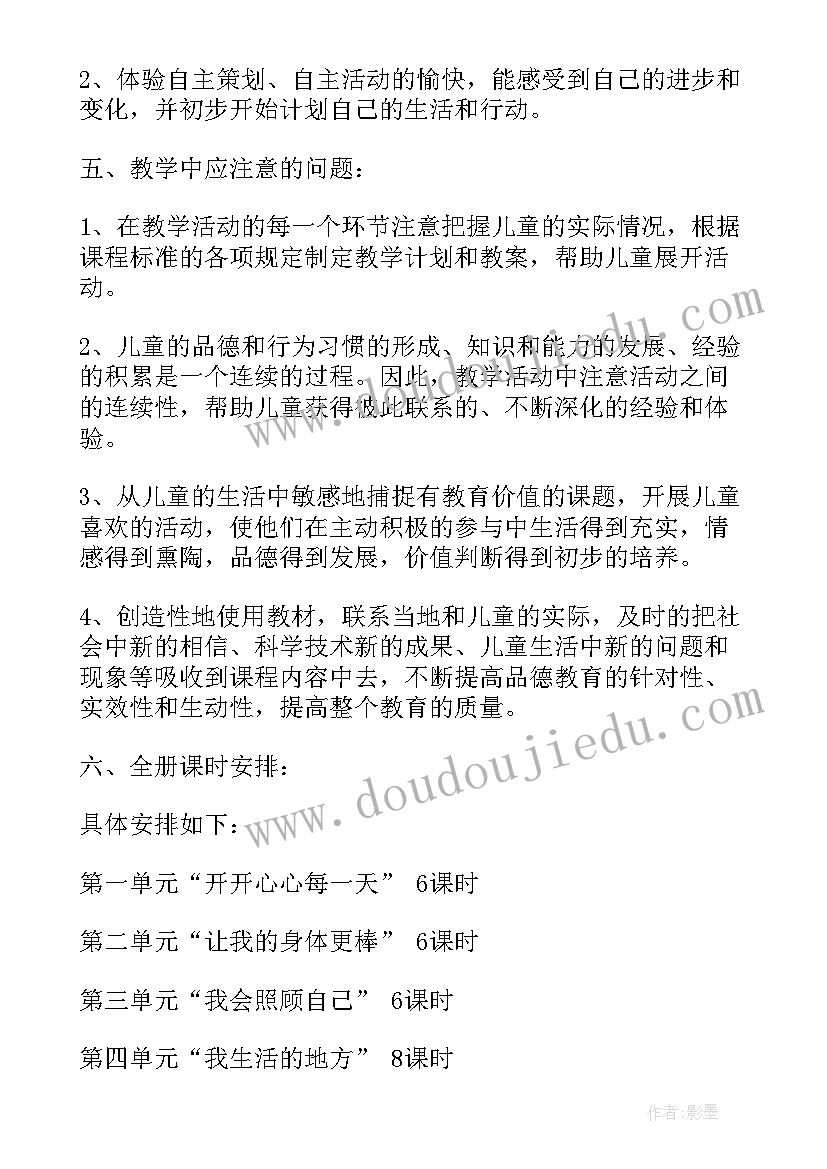 2、体验自主策划、自主活动的愉快，能感受到自己的进步和变化，并初步开始计划自己的生活和行动。

五、教学中应注意的问题：

1、在教学活动的每一个环节注意把握儿童的实际情况，根据课程标准的各项规定制定教学计划和教案，帮助儿童展开活动。

2、儿童的品德和行为习惯的形成、知识和能力的发展、经验的积累是一个连续的过程。因此，教学活动中注意活动之间的连续性，帮助儿童获得彼此联系的、不断深化的经验和体验。

3、从儿童的生活中敏感地捕捉有教育价值的课题，开展儿童喜欢的活动，使他们在主动积极的参与中生活得到充实，情感得到熏陶，品德得到发展，价值判断得到初步的培养。

4、创造性地使用教材，联系当地和儿童的实际，及时的把社会中新的相信、科学技术新的成果、儿童生活中新的问题和现象等吸收到课程内容中去，不断提高品德教育的针对性、实效性和生动性，提高整个教育的质量。

六、全册课时安排：

具体安排如下：

第一单元“开开心心每一天” 6课时

第二单元“让我的身体更棒” 6课时

第三单元“我会照顾自己” 6课时

第四单元“我生活的地方” 8课时

www.doudoujiedu.com

作者:影墨